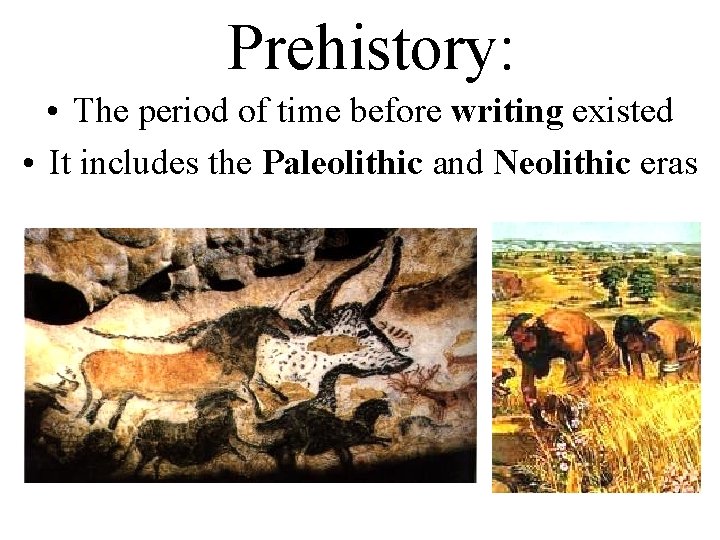 Prehistory:

• The period of time before writing existed

• It includes the Paleolithic and Neolithic eras